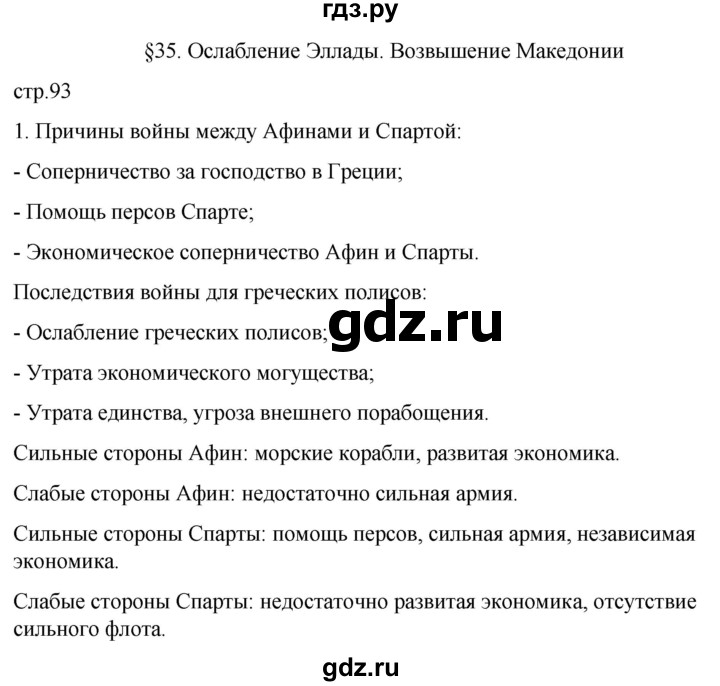 гдз.ру

§35. Ослабление Эллады. Возвышение Македонии

стр.93

1. Причины войны между Афинами и Спартой:

- Соперничество за господство в Греции;

- Помощь персов Спарте;

- Экономическое соперничество Афин и Спарты.

Последствия войны для греческих полисов:

- Ослабление греческих полисов;

gdz.ru

- Утрата экономического могущества;

- Утрата единства, угроза внешнего порабощения.

Сильные стороны Афин: морские корабли, развитая экономика.

Слабые стороны Афин: недостаточно сильная армия.

Сильные стороны Спарты: помощь персов, сильная армия, независимая экономика.

Слабые стороны Спарты: недостаточно развитая экономика, отсутствие сильного флота.

gdz.ru